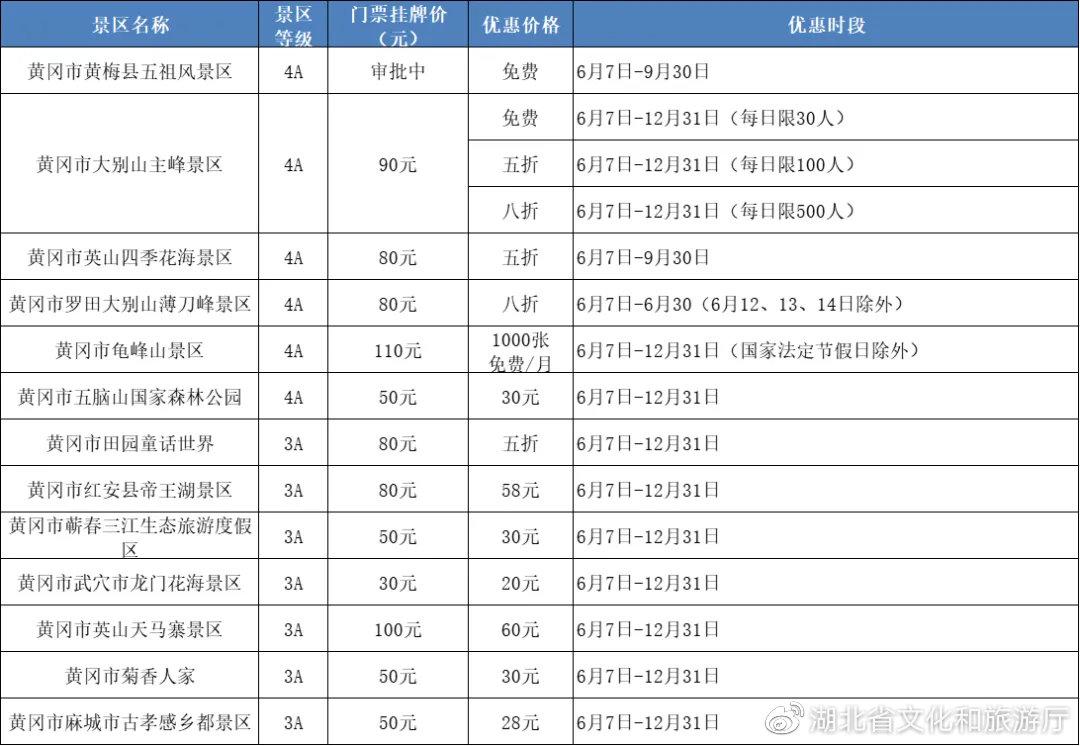 | 景区名称 | 景区等级 | 门票挂牌价（元） | 优惠价格 | 优惠时段 |
|---|---|---|---|---|
| 黄冈市黄梅县五祖风景区 | 4A | 审批中 | 免费 | 6月7日-9月30日 |
| 黄冈市大别山主峰景区 | 4A | 90元 | 免费 | 6月7日-12月31日（每日限30人） |
| | | | 五折 | 6月7日-12月31日（每日限100人） |
| | | | 八折 | 6月7日-12月31日（每日限500人） |
| 黄冈市英山四季花海景区 | 4A | 80元 | 五折 | 6月7日-9月30日 |
| 黄冈市罗田大别山薄刀峰景区 | 4A | 80元 | 八折 | 6月7日-6月30（6月12、13、14日除外） |
| 黄冈市龟峰山景区 | 4A | 110元 | 1000张免费/月 | 6月7日-12月31日（国家法定节假日除外） |
| 黄冈市五脑山国家森林公园 | 4A | 50元 | 30元 | 6月7日-12月31日 |
| 黄冈市田园童话世界 | 3A | 80元 | 五折 | 6月7日-12月31日 |
| 黄冈市红安县帝王湖景区 | 3A | 80元 | 58元 | 6月7日-12月31日 |
| 黄冈市蕲春三江生态旅游度假区 | 3A | 50元 | 30元 | 6月7日-12月31日 |
| 黄冈市武穴市龙门花海景区 | 3A | 30元 | 20元 | 6月7日-12月31日 |
| 黄冈市英山天马寨景区 | 3A | 100元 | 60元 | 6月7日-12月31日 |
| 黄冈市菊香人家 | 3A | 50元 | 30元 | 6月7日-12月31日 |
| 黄冈市麻城市古孝感乡都景区 | 3A | 50元 | 28元 | 6月7日-12月31日 |

湖北省文化和旅游厅